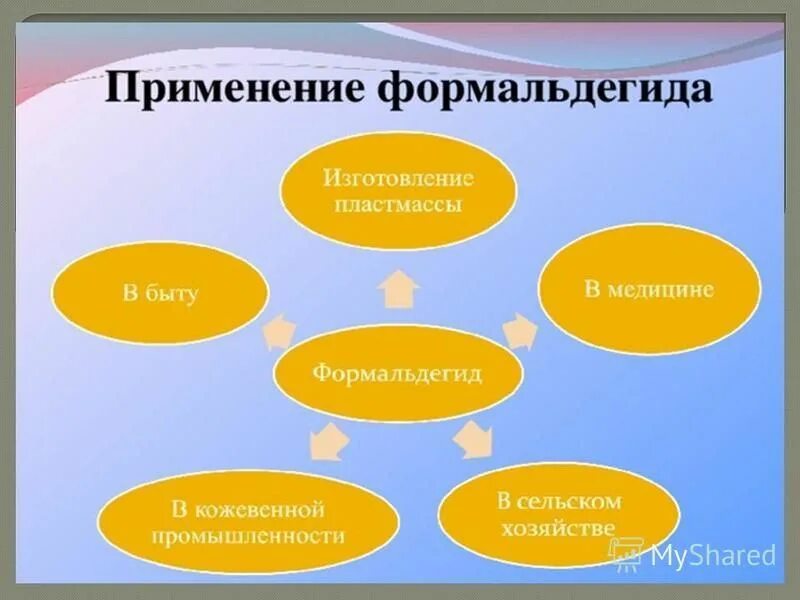 Применение формальдегида

Изготовление пластмассы

В быту

В медицине

Формальдегид

В кожевенной промышленности

В сельском хозяйстве

MyShared